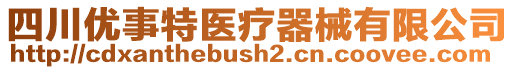 四川优事特医疗器械有限公司
http://cdxanthebush2.cn.coovee.com